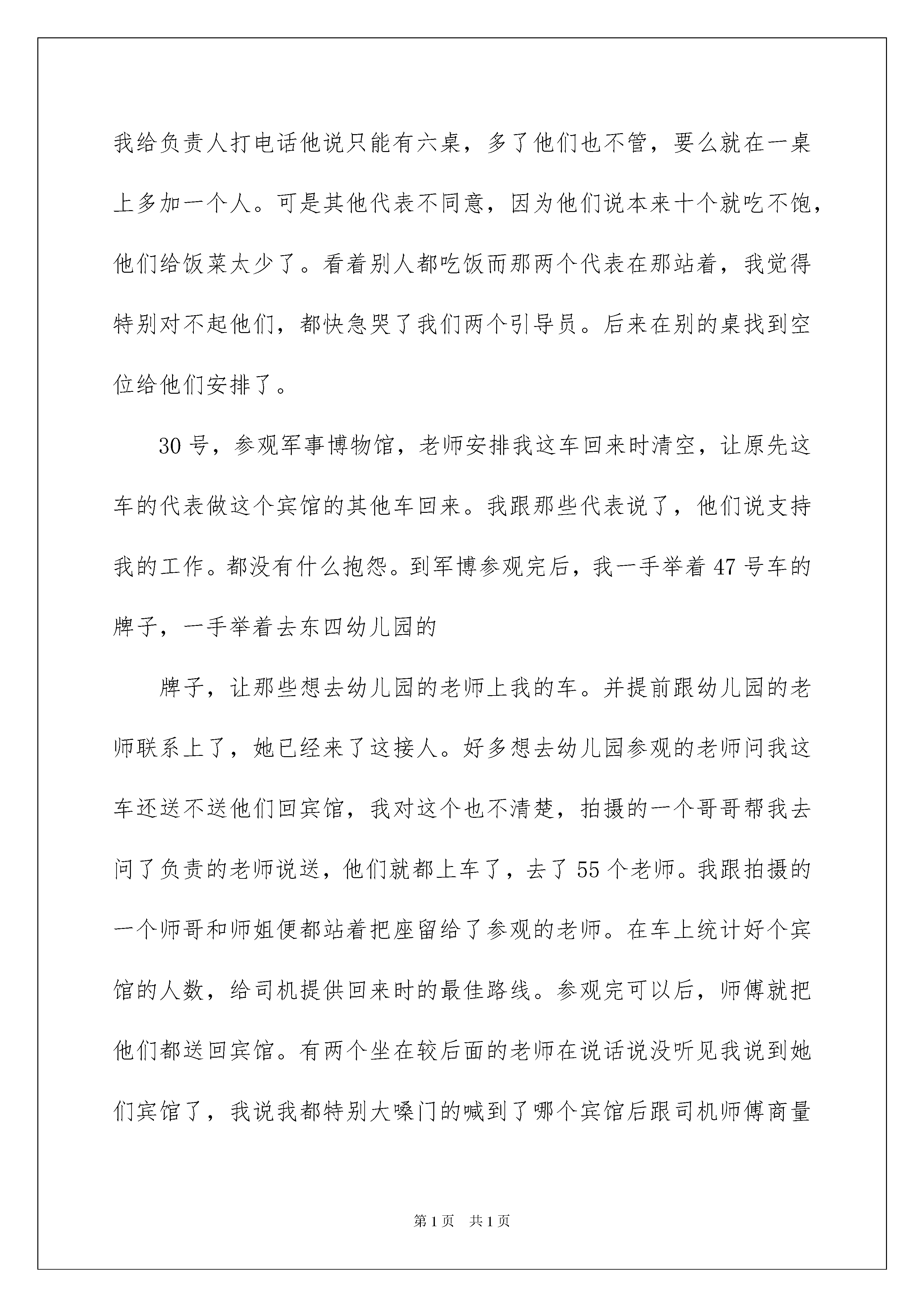 我给负责人打电话他说只能有六桌，多了他们也不管，要么就在一桌上多加一个人。可是其他代表不同意，因为他们说本来十个就吃不饱，他们给饭菜太少了。看着别人都吃饭而那两个代表在那站着，我觉得特别对不起他们，都快急哭了我们两个引导员。后来在别的桌找到空位给他们安排了。

30号，参观军事博物馆，老师安排我这车回来时清空，让原先这车的代表做这个宾馆的其他车回来。我跟那些代表说了，他们说支持我的工作。都没有什么抱怨。到军博参观完后，我一手举着47号车的牌子，一手举着去东四幼儿园的

牌子，让那些想去幼儿园的老师上我的车。并提前跟幼儿园的老师联系上了，她已经来了这接人。好多想去幼儿园参观的老师问我这车还送不送他们回宾馆，我对这个也不清楚，拍摄的一个哥哥帮我去问了负责的老师说送，他们就都上车了，去了55个老师。我跟拍摄的一个师哥和师姐便都站着把座留给了参观的老师。在车上统计好个宾馆的人数，给司机提供回来时的最佳路线。参观完可以后，师傅就把他们都送回宾馆。有两个坐在较后面的老师在说话说没听见我说到她们宾馆了，我说我都特别大嗓门的喊到了哪个宾馆后跟司机师傅商量

第1页　共1页